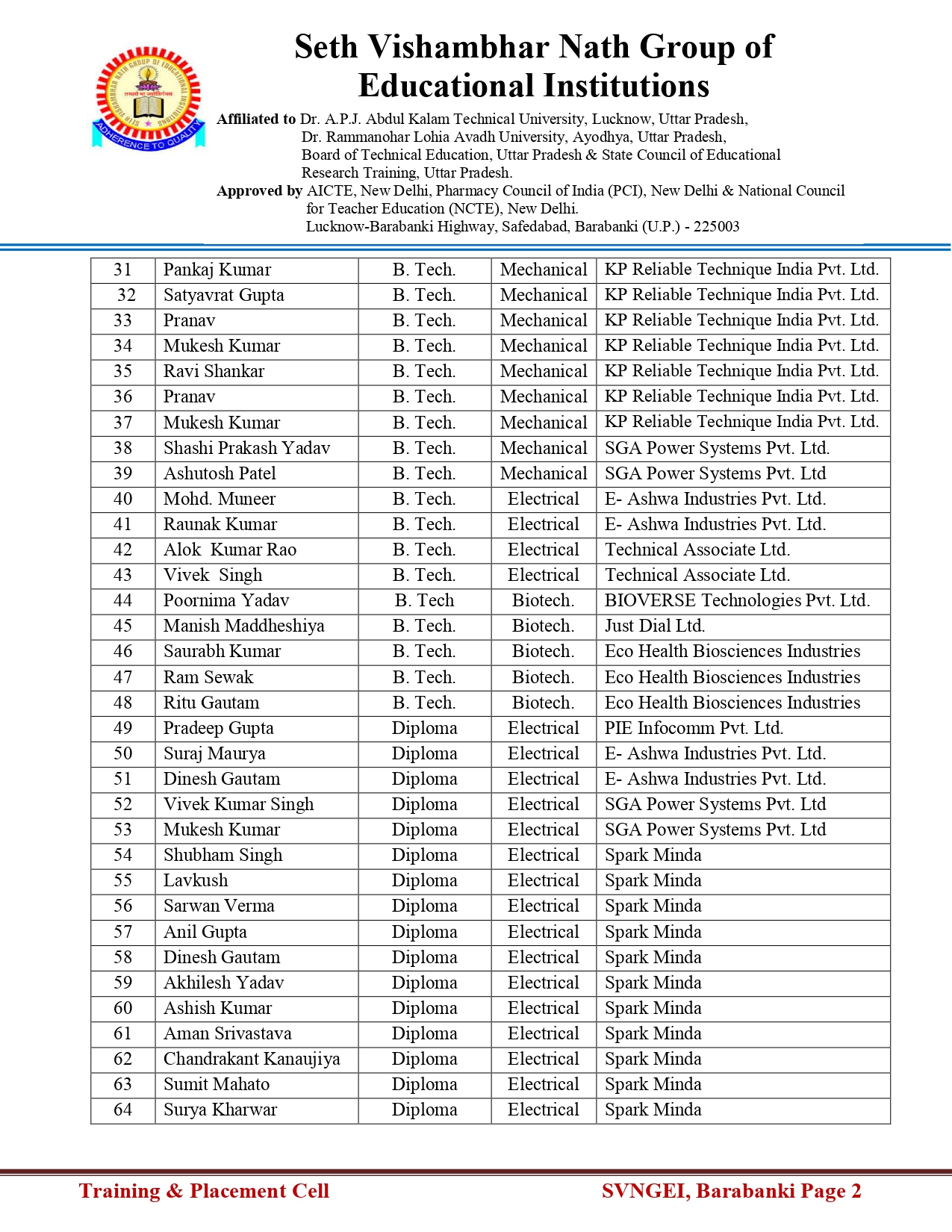 Seth Vishambhar Nath Group of Educational Institutions

Affiliated to Dr. A.P.J. Abdul Kalam Technical University, Lucknow, Uttar Pradesh,
Dr. Rammanohar Lohia Avadh University, Ayodhya, Uttar Pradesh,
Board of Technical Education, Uttar Pradesh & State Council of Educational Research Training, Uttar Pradesh.
Approved by AICTE, New Delhi, Pharmacy Council of India (PCI), New Delhi & National Council for Teacher Education (NCTE), New Delhi.
Lucknow-Barabanki Highway, Safedabad, Barabanki (U.P.) - 225003

| 31 | Pankaj Kumar | B. Tech. | Mechanical | KP Reliable Technique India Pvt. Ltd. |
|---|---|---|---|---|
| 32 | Satyavrat Gupta | B. Tech. | Mechanical | KP Reliable Technique India Pvt. Ltd. |
| 33 | Pranav | B. Tech. | Mechanical | KP Reliable Technique India Pvt. Ltd. |
| 34 | Mukesh Kumar | B. Tech. | Mechanical | KP Reliable Technique India Pvt. Ltd. |
| 35 | Ravi Shankar | B. Tech. | Mechanical | KP Reliable Technique India Pvt. Ltd. |
| 36 | Pranav | B. Tech. | Mechanical | KP Reliable Technique India Pvt. Ltd. |
| 37 | Mukesh Kumar | B. Tech. | Mechanical | KP Reliable Technique India Pvt. Ltd. |
| 38 | Shashi Prakash Yadav | B. Tech. | Mechanical | SGA Power Systems Pvt. Ltd. |
| 39 | Ashutosh Patel | B. Tech. | Mechanical | SGA Power Systems Pvt. Ltd |
| 40 | Mohd. Muneer | B. Tech. | Electrical | E- Ashwa Industries Pvt. Ltd. |
| 41 | Raunak Kumar | B. Tech. | Electrical | E- Ashwa Industries Pvt. Ltd. |
| 42 | Alok Kumar Rao | B. Tech. | Electrical | Technical Associate Ltd. |
| 43 | Vivek Singh | B. Tech. | Electrical | Technical Associate Ltd. |
| 44 | Poornima Yadav | B. Tech | Biotech. | BIOVERSE Technologies Pvt. Ltd. |
| 45 | Manish Maddheshiya | B. Tech. | Biotech. | Just Dial Ltd. |
| 46 | Saurabh Kumar | B. Tech. | Biotech. | Eco Health Biosciences Industries |
| 47 | Ram Sewak | B. Tech. | Biotech. | Eco Health Biosciences Industries |
| 48 | Ritu Gautam | B. Tech. | Biotech. | Eco Health Biosciences Industries |
| 49 | Pradeep Gupta | Diploma | Electrical | PIE Infocomm Pvt. Ltd. |
| 50 | Suraj Maurya | Diploma | Electrical | E- Ashwa Industries Pvt. Ltd. |
| 51 | Dinesh Gautam | Diploma | Electrical | E- Ashwa Industries Pvt. Ltd. |
| 52 | Vivek Kumar Singh | Diploma | Electrical | SGA Power Systems Pvt. Ltd |
| 53 | Mukesh Kumar | Diploma | Electrical | SGA Power Systems Pvt. Ltd |
| 54 | Shubham Singh | Diploma | Electrical | Spark Minda |
| 55 | Lavkush | Diploma | Electrical | Spark Minda |
| 56 | Sarwan Verma | Diploma | Electrical | Spark Minda |
| 57 | Anil Gupta | Diploma | Electrical | Spark Minda |
| 58 | Dinesh Gautam | Diploma | Electrical | Spark Minda |
| 59 | Akhilesh Yadav | Diploma | Electrical | Spark Minda |
| 60 | Ashish Kumar | Diploma | Electrical | Spark Minda |
| 61 | Aman Srivastava | Diploma | Electrical | Spark Minda |
| 62 | Chandrakant Kanaujiya | Diploma | Electrical | Spark Minda |
| 63 | Sumit Mahato | Diploma | Electrical | Spark Minda |
| 64 | Surya Kharwar | Diploma | Electrical | Spark Minda |

Training & Placement Cell SVNGEI, Barabanki Page 2